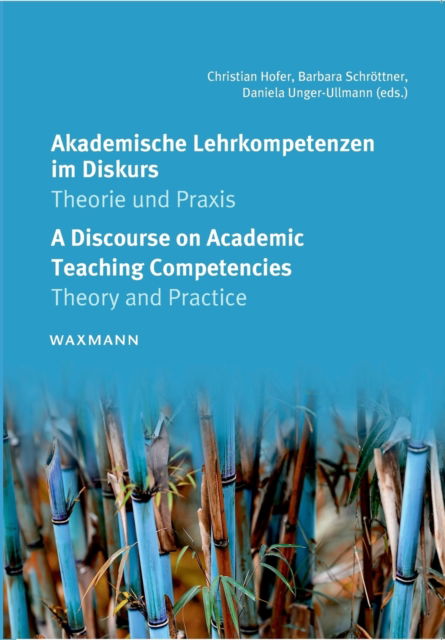 Christian Hofer, Barbara Schröttner, Daniela Unger-Ullmann (eds.)

Akademische Lehrkompetenzen im Diskurs
Theorie und Praxis

A Discourse on Academic Teaching Competencies
Theory and Practice

WAXMANN